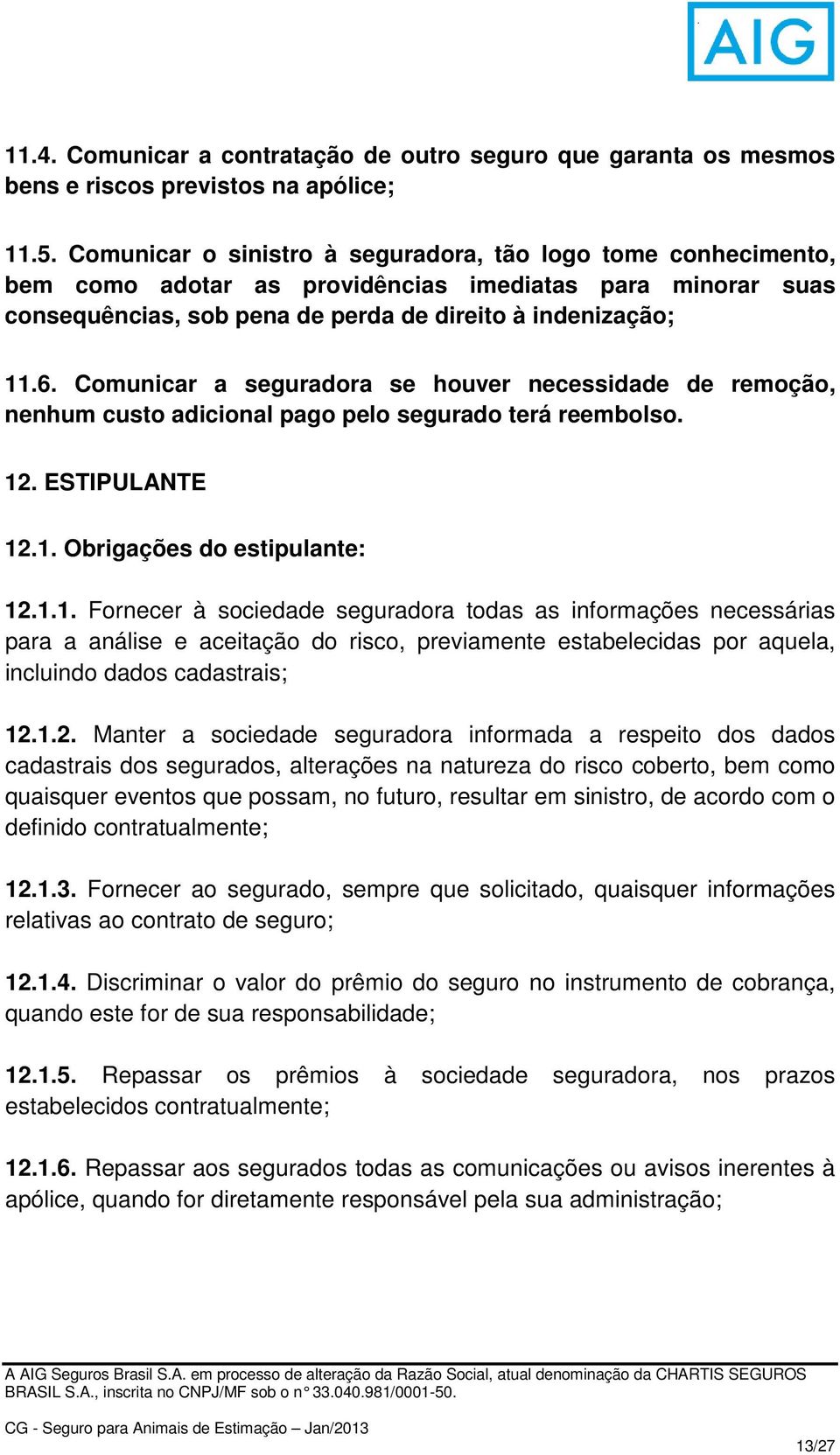 AIG

11.4. Comunicar a contratação de outro seguro que garanta os mesmos bens e riscos previstos na apólice;

11.5. Comunicar o sinistro à seguradora, tão logo tome conhecimento, bem como adotar as providências imediatas para minorar suas consequências, sob pena de perda de direito à indenização;

11.6. Comunicar a seguradora se houver necessidade de remoção, nenhum custo adicional pago pelo segurado terá reembolso.

12. ESTIPULANTE

12.1. Obrigações do estipulante:

12.1.1. Fornecer à sociedade seguradora todas as informações necessárias para a análise e aceitação do risco, previamente estabelecidas por aquela, incluindo dados cadastrais;

12.1.2. Manter a sociedade seguradora informada a respeito dos dados cadastrais dos segurados, alterações na natureza do risco coberto, bem como quaisquer eventos que possam, no futuro, resultar em sinistro, de acordo com o definido contratualmente;

12.1.3. Fornecer ao segurado, sempre que solicitado, quaisquer informações relativas ao contrato de seguro;

12.1.4. Discriminar o valor do prêmio do seguro no instrumento de cobrança, quando este for de sua responsabilidade;

12.1.5. Repassar os prêmios à sociedade seguradora, nos prazos estabelecidos contratualmente;

12.1.6. Repassar aos segurados todas as comunicações ou avisos inerentes à apólice, quando for diretamente responsável pela sua administração;

A AIG Seguros Brasil S.A. em processo de alteração da Razão Social, atual denominação da CHARTIS SEGUROS BRASIL S.A., inscrita no CNPJ/MF sob o n° 33.040.981/0001-50.

CG - Seguro para Animais de Estimação – Jan/2013

13/27